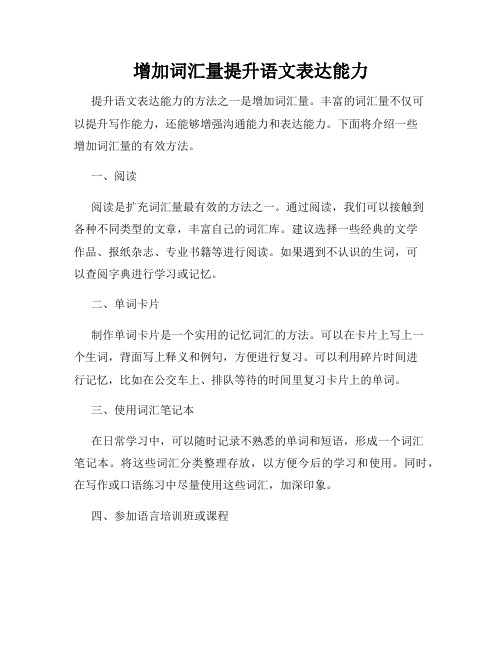 增加词汇量提升语文表达能力

提升语文表达能力的方法之一是增加词汇量。丰富的词汇量不仅可以提升写作能力，还能够增强沟通能力和表达能力。下面将介绍一些增加词汇量的有效方法。

一、阅读

阅读是扩充词汇量最有效的方法之一。通过阅读，我们可以接触到各种不同类型的文章，丰富自己的词汇库。建议选择一些经典的文学作品、报纸杂志、专业书籍等进行阅读。如果遇到不认识的生词，可以查阅字典进行学习或记忆。

二、单词卡片

制作单词卡片是一个实用的记忆词汇的方法。可以在卡片上写上一个生词，背面写上释义和例句，方便进行复习。可以利用碎片时间进行记忆，比如在公交车上、排队等待的时间里复习卡片上的单词。

三、使用词汇笔记本

在日常学习中，可以随时记录不熟悉的单词和短语，形成一个词汇笔记本。将这些词汇分类整理存放，以方便今后的学习和使用。同时，在写作或口语练习中尽量使用这些词汇，加深印象。

四、参加语言培训班或课程